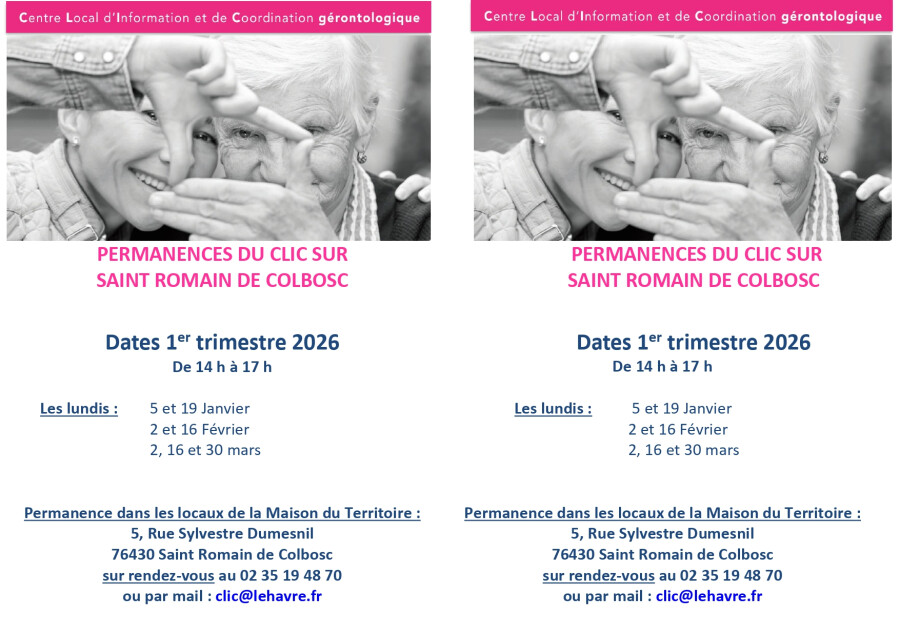 Centre Local d'Information et de Coordination gérontologique

PERMANENCES DU CLIC SUR
SAINT ROMAIN DE COLBOSC

Dates 1$^{er}$ trimestre 2026
De 14 h à 17 h

Les lundis : 5 et 19 Janvier
2 et 16 Février
2, 16 et 30 mars

Permanence dans les locaux de la Maison du Territoire :
5, Rue Sylvestre Dumesnil
76430 Saint Romain de Colbosc
sur rendez-vous au 02 35 19 48 70
ou par mail : clic@lehavre.fr

Centre Local d'Information et de Coordination gérontologique

PERMANENCES DU CLIC SUR
SAINT ROMAIN DE COLBOSC

Dates 1$^{er}$ trimestre 2026
De 14 h à 17 h

Les lundis : 5 et 19 Janvier
2 et 16 Février
2, 16 et 30 mars

Permanence dans les locaux de la Maison du Territoire :
5, Rue Sylvestre Dumesnil
76430 Saint Romain de Colbosc
sur rendez-vous au 02 35 19 48 70
ou par mail : clic@lehavre.fr